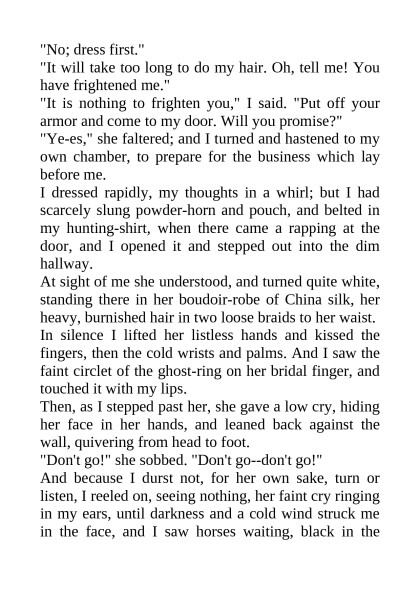 "No; dress first."

"It will take too long to do my hair. Oh, tell me! You have frightened me."

"It is nothing to frighten you," I said. "Put off your armor and come to my door. Will you promise?"

"Ye-es," she faltered; and I turned and hastened to my own chamber, to prepare for the business which lay before me.

I dressed rapidly, my thoughts in a whirl; but I had scarcely slung powder-horn and pouch, and belted in my hunting-shirt, when there came a rapping at the door, and I opened it and stepped out into the dim hallway.

At sight of me she understood, and turned quite white, standing there in her boudoir-robe of China silk, her heavy, burnished hair in two loose braids to her waist.

In silence I lifted her listless hands and kissed the fingers, then the cold wrists and palms. And I saw the faint circlet of the ghost-ring on her bridal finger, and touched it with my lips.

Then, as I stepped past her, she gave a low cry, hiding her face in her hands, and leaned back against the wall, quivering from head to foot.

"Don't go!" she sobbed. "Don't go--don't go!"

And because I durst not, for her own sake, turn or listen, I reeled on, seeing nothing, her faint cry ringing in my ears, until darkness and a cold wind struck me in the face, and I saw horses waiting, black in the